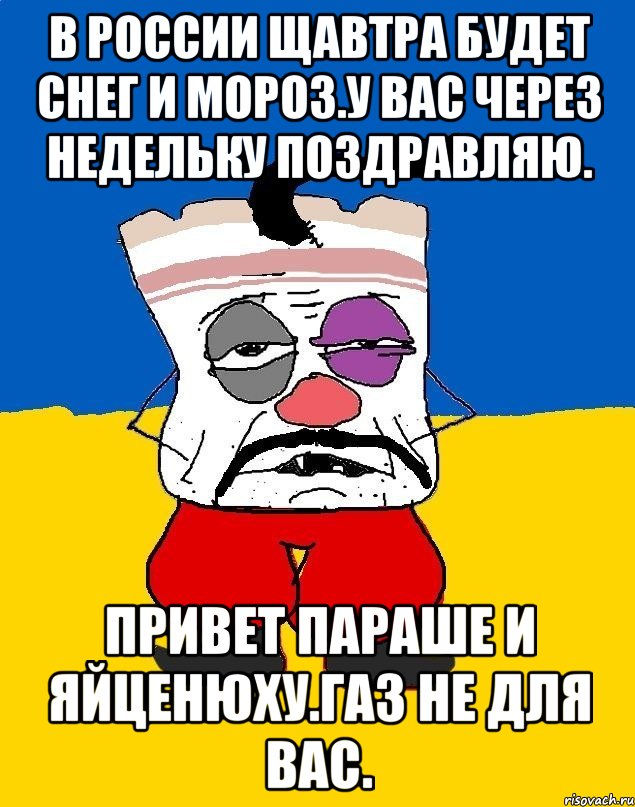 В РОССИИ ЩАВТРА БУДЕТ СНЕГ И МОРОЗ.У ВАС ЧЕРЕЗ НЕДЕЛЬКУ ПОЗДРАВЛЯЮ.

ПРИВЕТ ПАРАШЕ И ЯЙЦЕНЮХУ.ГАЗ НЕ ДЛЯ ВАС.

risovach.ru